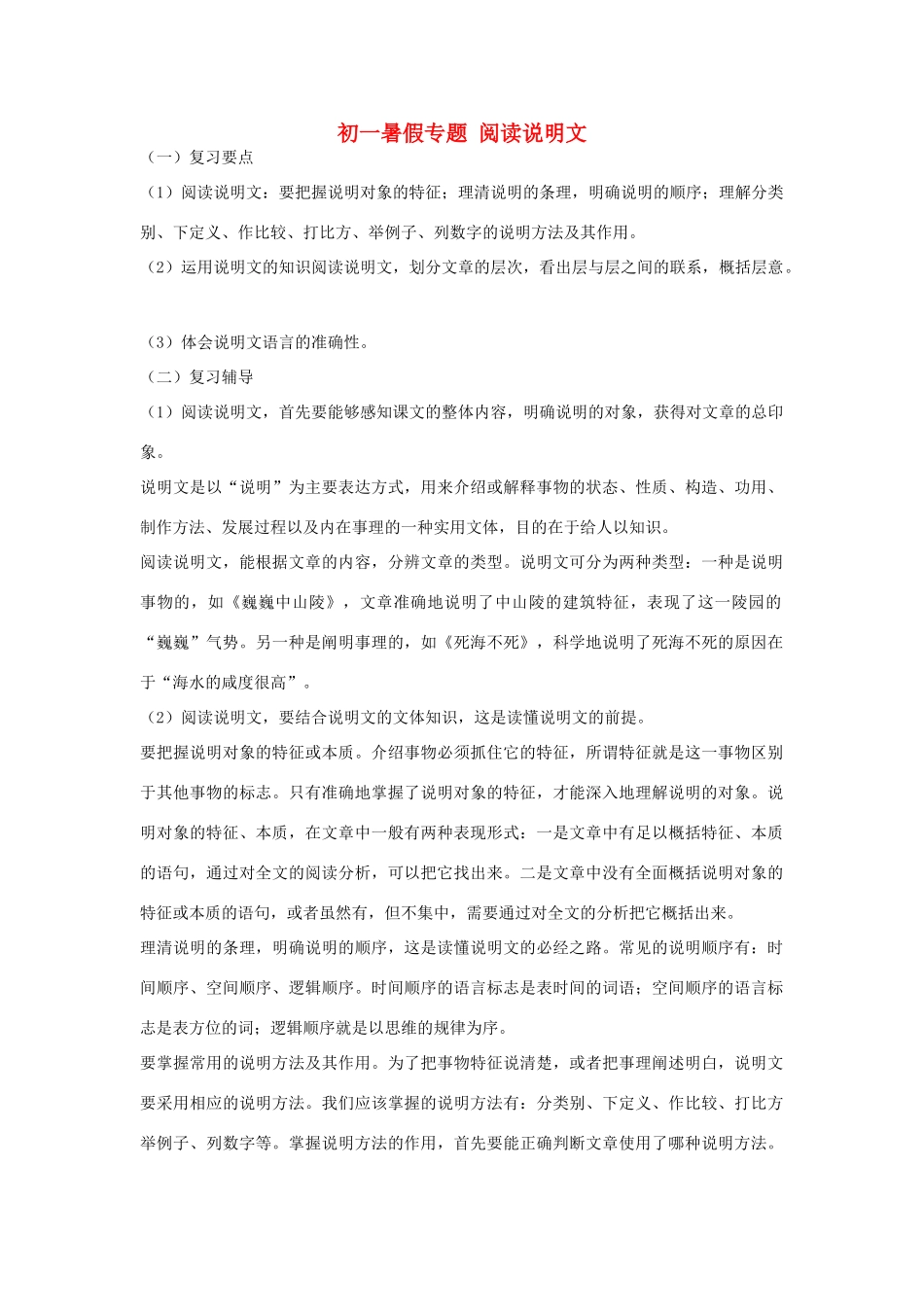 初一暑假专题 阅读说明文

（一）复习要点

（1）阅读说明文：要把握说明对象的特征；理清说明的条理，明确说明的顺序；理解分类别、下定义、作比较、打比方、举例子、列数字的说明方法及其作用。

（2）运用说明文的知识阅读说明文，划分文章的层次，看出层与层之间的联系，概括层意。

（3）体会说明文语言的准确性。

（二）复习辅导

（1）阅读说明文，首先要能够感知课文的整体内容，明确说明的对象，获得对文章的总印象。

说明文是以“说明”为主要表达方式，用来介绍或解释事物的状态、性质、构造、功用、制作方法、发展过程以及内在事理的一种实用文体，目的在于给人以知识。

阅读说明文，能根据文章的内容，分辨文章的类型。说明文可分为两种类型：一种是说明事物的，如《巍巍中山陵》，文章准确地说明了中山陵的建筑特征，表现了这一陵园的“巍巍”气势。另一种是阐明事理的，如《死海不死》，科学地说明了死海不死的原因在于“海水的咸度很高”。

（2）阅读说明文，要结合说明文的文体知识，这是读懂说明文的前提。

要把握说明对象的特征或本质。介绍事物必须抓住它的特征，所谓特征就是这一事物区别于其他事物的标志。只有准确地掌握了说明对象的特征，才能深入地理解说明的对象。说明对象的特征、本质，在文章中一般有两种表现形式：一是文章中有足以概括特征、本质的语句，通过对全文的阅读分析，可以把它找出来。二是文章中没有全面概括说明对象的特征或本质的语句，或者虽然有，但不集中，需要通过对全文的分析把它概括出来。

理清说明的条理，明确说明的顺序，这是读懂说明文的必经之路。常见的说明顺序有：时间顺序、空间顺序、逻辑顺序。时间顺序的语言标志是表时间的词语；空间顺序的语言标志是表方位的词；逻辑顺序就是以思维的规律为序。

要掌握常用的说明方法及其作用。为了把事物特征说清楚，或者把事理阐述明白，说明文要采用相应的说明方法。我们应该掌握的说明方法有：分类别、下定义、作比较、打比方举例子、列数字等。掌握说明方法的作用，首先要能正确判断文章使用了哪种说明方法。